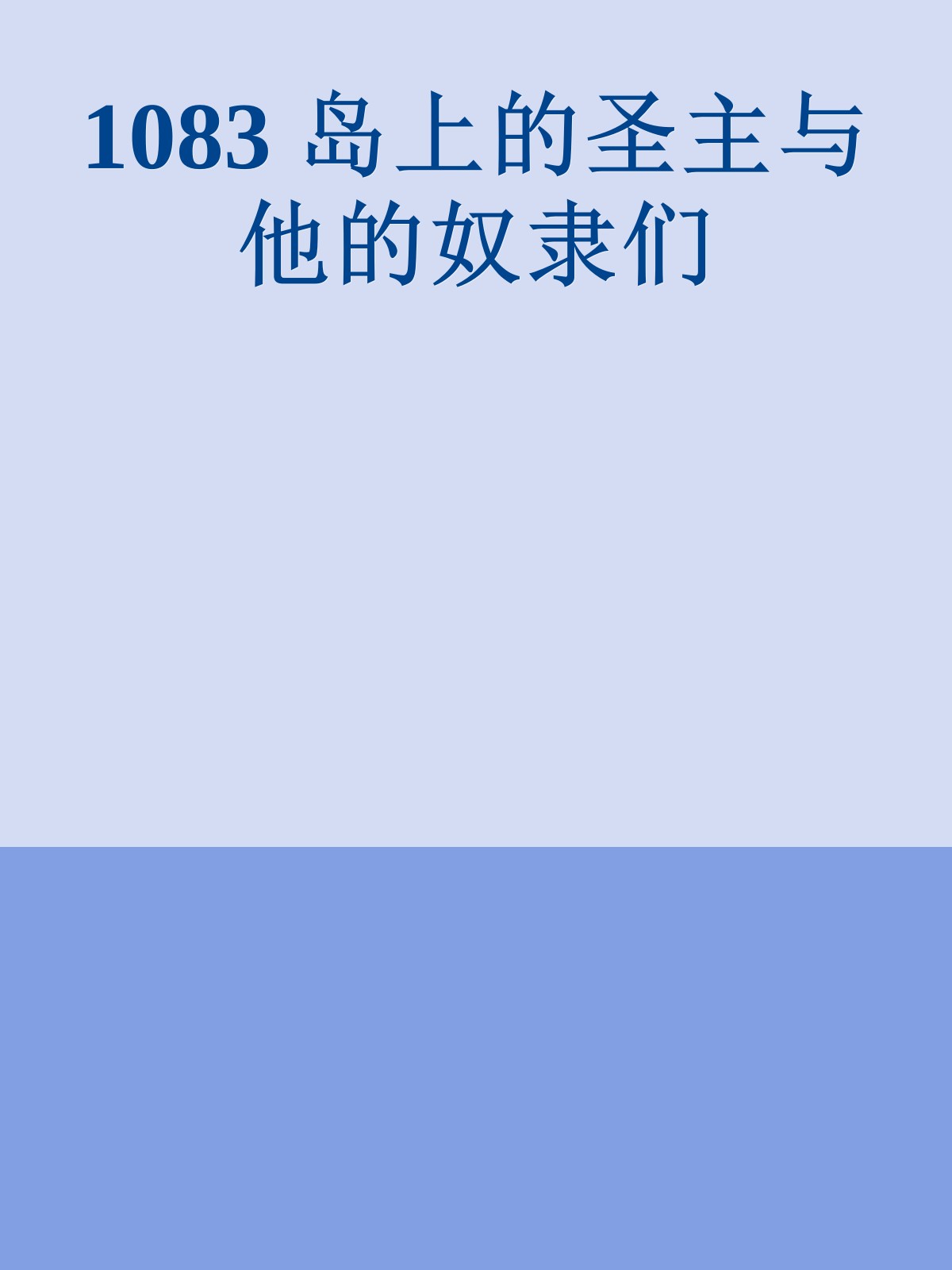 1083 岛上的圣主与他的奴隶们